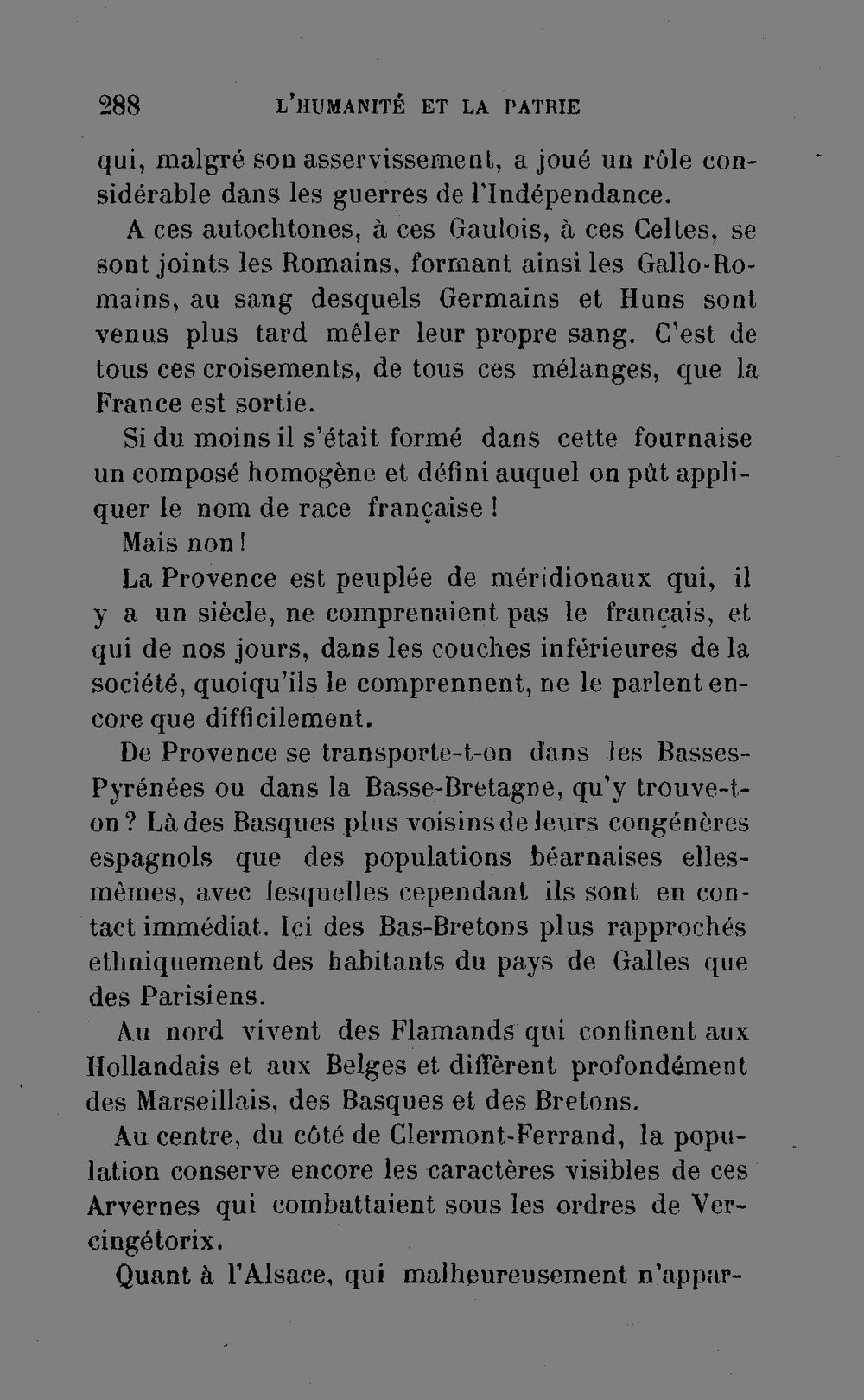 288 L'HUMANITÉ ET LA PATRIE

qui, malgré son asservissement, a joué un rôle considérable dans les guerres de l'Indépendance.

A ces autochtones, à ces Gaulois, à ces Celtes, se sont joints les Romains, formant ainsi les Gallo-Romains, au sang desquels Germains et Huns sont venus plus tard mêler leur propre sang. C'est de tous ces croisements, de tous ces mélanges, que la France est sortie.

Si du moins il s'était formé dans cette fournaise un composé homogène et défini auquel on pût appliquer le nom de race française !

Mais non !

La Provence est peuplée de méridionaux qui, il y a un siècle, ne comprenaient pas le français, et qui de nos jours, dans les couches inférieures de la société, quoiqu'ils le comprennent, ne le parlent encore que difficilement.

De Provence se transporte-t-on dans les Basses-Pyrénées ou dans la Basse-Bretagne, qu'y trouve-t-on ? Là des Basques plus voisins de leurs congénères espagnols que des populations béarnaises elles-mêmes, avec lesquelles cependant ils sont en contact immédiat. Ici des Bas-Bretons plus rapprochés ethniquement des habitants du pays de Galles que des Parisiens.

Au nord vivent des Flamands qui confinent aux Hollandais et aux Belges et diffèrent profondément des Marseillais, des Basques et des Bretons.

Au centre, du côté de Clermont-Ferrand, la population conserve encore les caractères visibles de ces Arvernes qui combattaient sous les ordres de Vercingétorix.

Quant à l'Alsace, qui malheureusement n'appar-